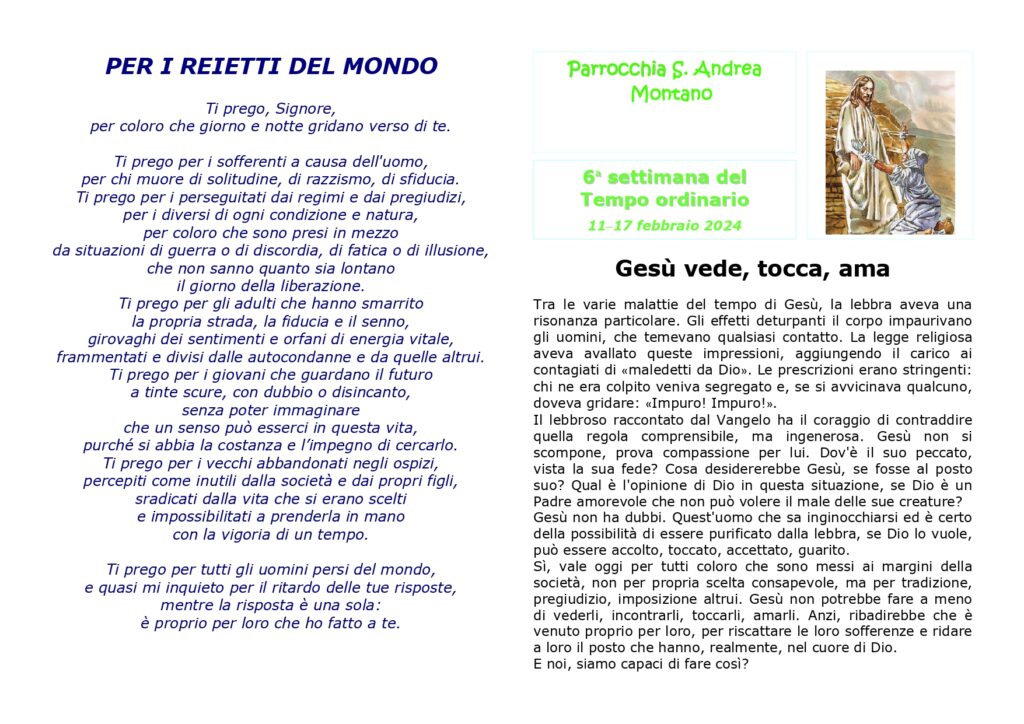 PER I REIETTI DEL MONDO

Ti prego, Signore,
per coloro che giorno e notte gridano verso di te.

Ti prego per i sofferenti a causa dell'uomo,
per chi muore di solitudine, di razzismo, di sfiducia.
Ti prego per i perseguitati dai regimi e dai pregiudizi,
per i diversi di ogni condizione e natura,
per coloro che sono presi in mezzo
da situazioni di guerra o di discordia, di fatica o di illusione,
che non sanno quanto sia lontano
il giorno della liberazione.
Ti prego per gli adulti che hanno smarrito
la propria strada, la fiducia e il senno,
girovaghi dei sentimenti e orfani di energia vitale,
frammentati e divisi dalle autocondanne e da quelle altrui.
Ti prego per i giovani che guardano il futuro
a tinte scure, con dubbio o disincanto,
senza poter immaginare
che un senso può esserci in questa vita,
purché si abbia la costanza e l'impegno di cercarlo.
Ti prego per i vecchi abbandonati negli ospizi,
percepiti come inutili dalla società e dai propri figli,
sradicati dalla vita che si erano scelti
e impossibilitati a prenderla in mano
con la vigoria di un tempo.

Ti prego per tutti gli uomini persi del mondo,
e quasi mi inquieto per il ritardo delle tue risposte,
mentre la risposta è una sola:
è proprio per loro che ho fatto a te.

Parrocchia S. Andrea
Montano

6ª settimana del
Tempo ordinario
11–17 febbraio 2024

Gesù vede, tocca, ama

Tra le varie malattie del tempo di Gesù, la lebbra aveva una risonanza particolare. Gli effetti deturpanti il corpo impaurivano gli uomini, che temevano qualsiasi contatto. La legge religiosa aveva avallato queste impressioni, aggiungendo il carico ai contagiati di «maledetti da Dio». Le prescrizioni erano stringenti: chi ne era colpito veniva segregato e, se si avvicinava qualcuno, doveva gridare: «Impuro! Impuro!».
Il lebbroso raccontato dal Vangelo ha il coraggio di contraddire quella regola comprensibile, ma ingenerosa. Gesù non si scompone, prova compassione per lui. Dov'è il suo peccato, vista la sua fede? Cosa desidererebbe Gesù, se fosse al posto suo? Qual è l'opinione di Dio in questa situazione, se Dio è un Padre amorevole che non può volere il male delle sue creature?
Gesù non ha dubbi. Quest'uomo che sa inginocchiarsi ed è certo della possibilità di essere purificato dalla lebbra, se Dio lo vuole, può essere accolto, toccato, accettato, guarito.
Sì, vale oggi per tutti coloro che sono messi ai margini della società, non per propria scelta consapevole, ma per tradizione, pregiudizio, imposizione altrui. Gesù non potrebbe fare a meno di vederli, incontrarli, toccarli, amarli. Anzi, ribadirebbe che è venuto proprio per loro, per riscattare le loro sofferenze e ridare a loro il posto che hanno, realmente, nel cuore di Dio.
E noi, siamo capaci di fare così?